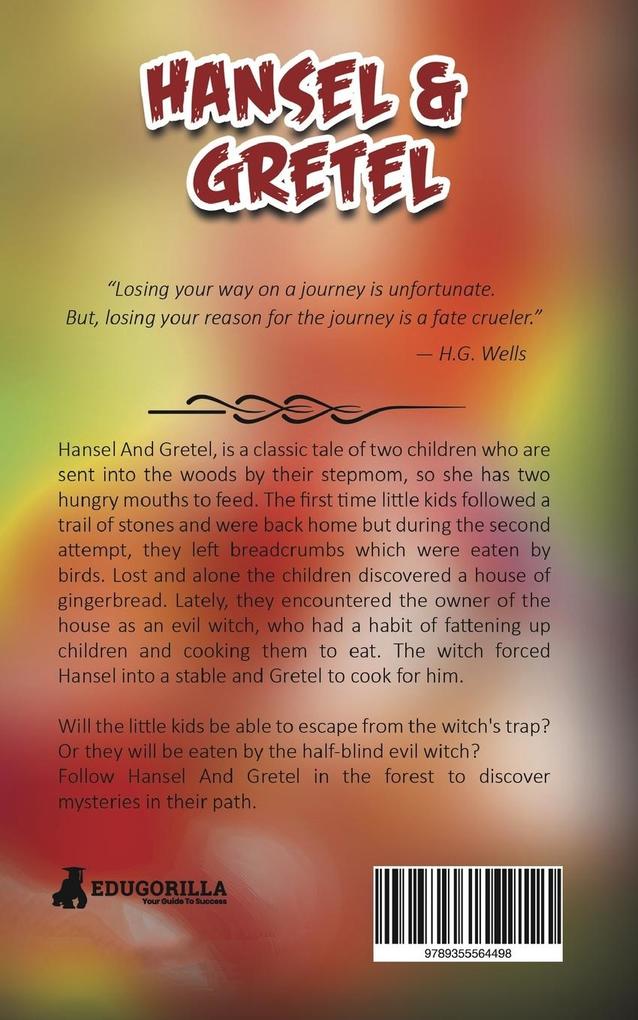 HANSEL & GRETEL

"Losing your way on a journey is unfortunate. But, losing your reason for the journey is a fate crueler."

— H.G. Wells

Hansel And Gretel, is a classic tale of two children who are sent into the woods by their stepmom, so she has two hungry mouths to feed. The first time little kids followed a trail of stones and were back home but during the second attempt, they left breadcrumbs which were eaten by birds. Lost and alone the children discovered a house of gingerbread. Lately, they encountered the owner of the house as an evil witch, who had a habit of fattening up children and cooking them to eat. The witch forced Hansel into a stable and Gretel to cook for him.

Will the little kids be able to escape from the witch's trap? Or they will be eaten by the half-blind evil witch?
Follow Hansel And Gretel in the forest to discover mysteries in their path.

EDUGORILLA
Your Guide To Success

9789355564498